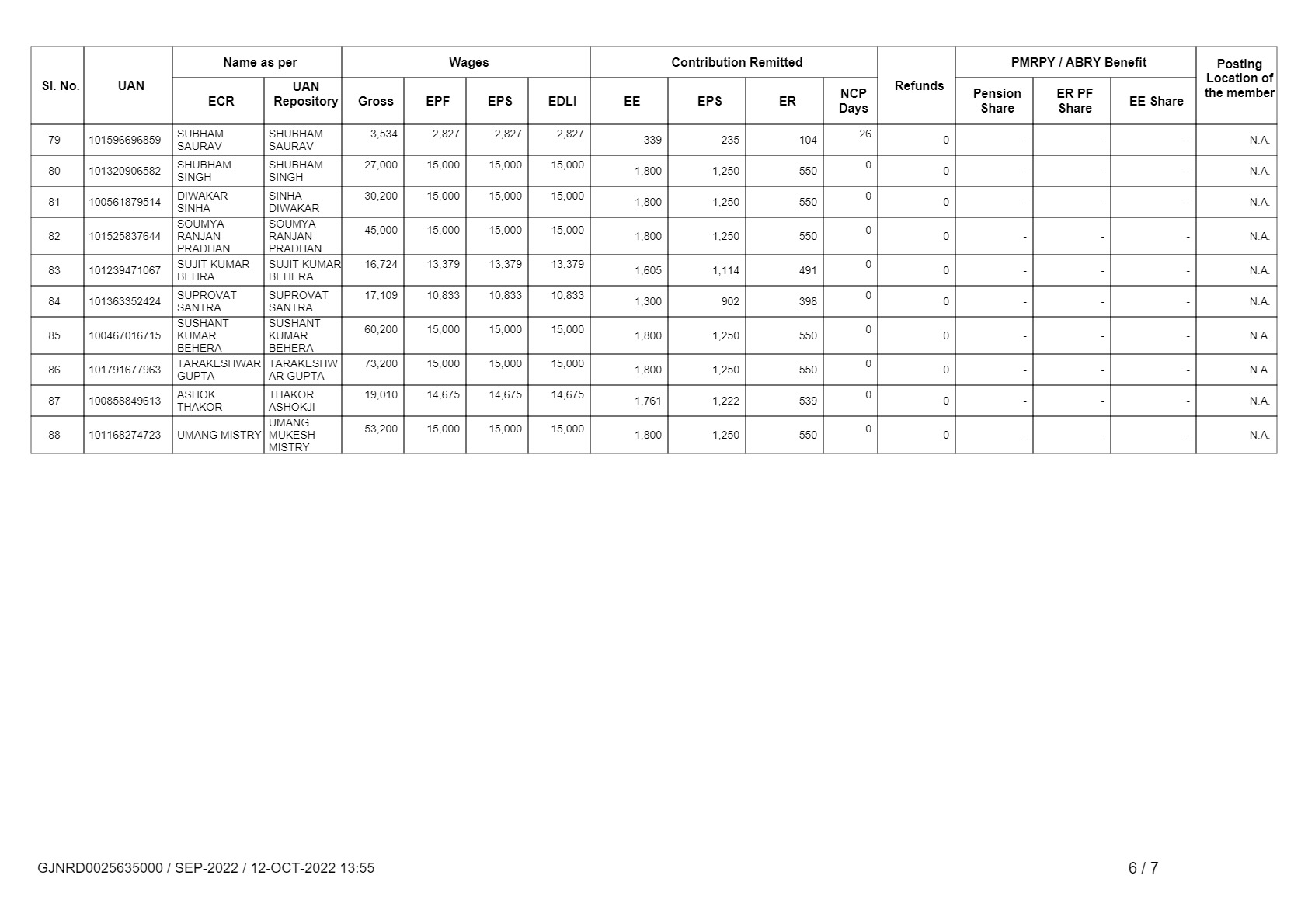 | Sl. No. | UAN | Name as per ECR | Name as per UAN Repository | Wages Gross | Wages EPF | Wages EPS | Wages EDLI | Contribution Remitted EE | Contribution Remitted EPS | Contribution Remitted ER | NCP Days | Refunds | PMRPY / ABRY Benefit Pension Share | PMRPY / ABRY Benefit ER PF Share | PMRPY / ABRY Benefit EE Share | Posting Location of the member |
|---|---|---|---|---|---|---|---|---|---|---|---|---|---|---|---|---|
| 79 | 101596696859 | SUBHAM SAURAV | SHUBHAM SAURAV | 3,534 | 2,827 | 2,827 | 2,827 | 339 | 235 | 104 | 26 | 0 | - | - | - | N.A. |
| 80 | 101320906582 | SHUBHAM SINGH | SHUBHAM SINGH | 27,000 | 15,000 | 15,000 | 15,000 | 1,800 | 1,250 | 550 | 0 | 0 | - | - | - | N.A. |
| 81 | 100561879514 | DIWAKAR SINHA | SINHA DIWAKAR | 30,200 | 15,000 | 15,000 | 15,000 | 1,800 | 1,250 | 550 | 0 | 0 | - | - | - | N.A. |
| 82 | 101525837644 | SOUMYA RANJAN PRADHAN | SOUMYA RANJAN PRADHAN | 45,000 | 15,000 | 15,000 | 15,000 | 1,800 | 1,250 | 550 | 0 | 0 | - | - | - | N.A. |
| 83 | 101239471067 | SUJIT KUMAR BEHRA | SUJIT KUMAR BEHERA | 16,724 | 13,379 | 13,379 | 13,379 | 1,605 | 1,114 | 491 | 0 | 0 | - | - | - | N.A. |
| 84 | 101363352424 | SUPROVAT SANTRA | SUPROVAT SANTRA | 17,109 | 10,833 | 10,833 | 10,833 | 1,300 | 902 | 398 | 0 | 0 | - | - | - | N.A. |
| 85 | 100467016715 | SUSHANT KUMAR BEHERA | SUSHANT KUMAR BEHERA | 60,200 | 15,000 | 15,000 | 15,000 | 1,800 | 1,250 | 550 | 0 | 0 | - | - | - | N.A. |
| 86 | 101791677963 | TARAKESHWAR GUPTA | TARAKESHWAR GUPTA | 73,200 | 15,000 | 15,000 | 15,000 | 1,800 | 1,250 | 550 | 0 | 0 | - | - | - | N.A. |
| 87 | 100858849613 | ASHOK THAKOR | THAKOR ASHOKJI | 19,010 | 14,675 | 14,675 | 14,675 | 1,761 | 1,222 | 539 | 0 | 0 | - | - | - | N.A. |
| 88 | 101168274723 | UMANG MISTRY | UMANG MUKESH MISTRY | 53,200 | 15,000 | 15,000 | 15,000 | 1,800 | 1,250 | 550 | 0 | 0 | - | - | - | N.A. |

GJNRD0025635000 / SEP-2022 / 12-OCT-2022 13:55

6 / 7